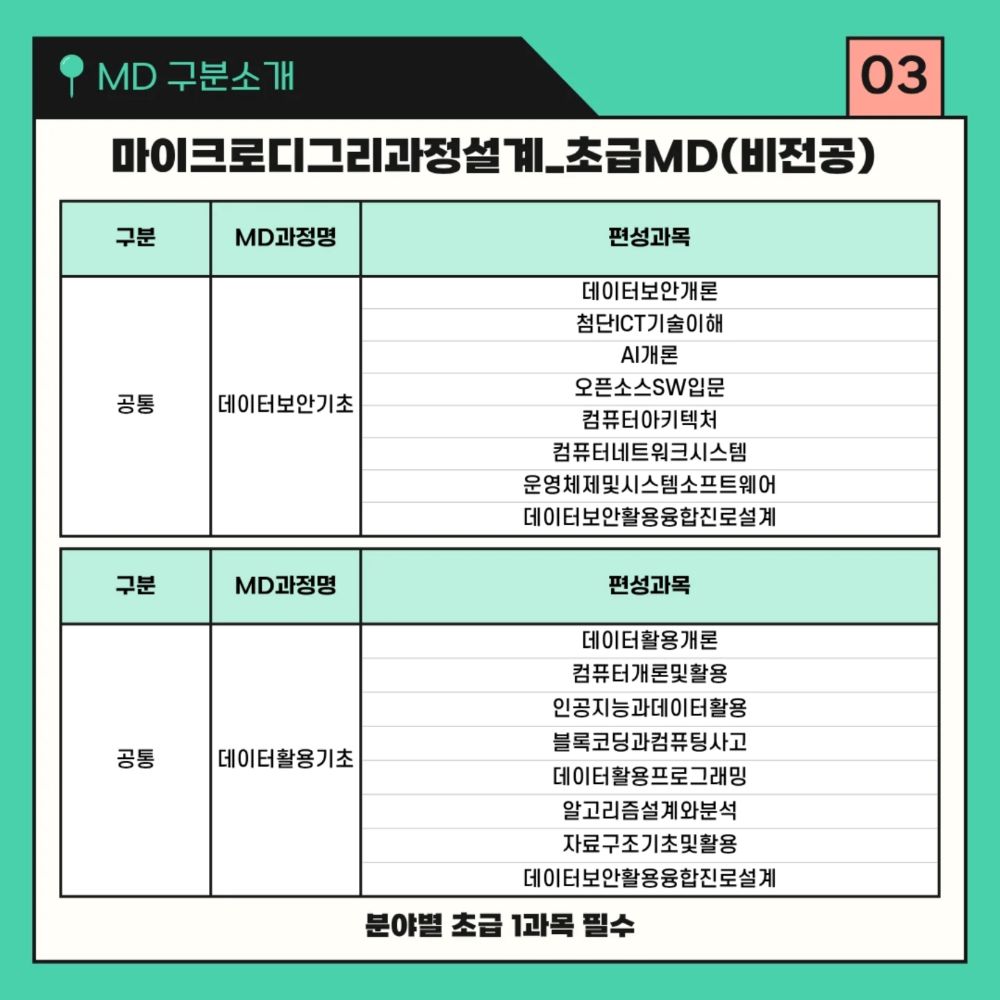 MD 구분소개

03

마이크로디그리과정설계_초급MD(비전공)

| 구분 | MD과정명 | 편성과목 |
|---|---|---|
| 공통 | 데이터보안기초 | 데이터보안개론 |
| | | 첨단ICT기술이해 |
| | | AI개론 |
| | | 오픈소스SW입문 |
| | | 컴퓨터아키텍처 |
| | | 컴퓨터네트워크시스템 |
| | | 운영체제및시스템소프트웨어 |
| | | 데이터보안활용융합진로설계 |

| 구분 | MD과정명 | 편성과목 |
|---|---|---|
| 공통 | 데이터활용기초 | 데이터활용개론 |
| | | 컴퓨터개론및활용 |
| | | 인공지능과데이터활용 |
| | | 블록코딩과컴퓨팅사고 |
| | | 데이터활용프로그래밍 |
| | | 알고리즘설계와분석 |
| | | 자료구조기초및활용 |
| | | 데이터보안활용융합진로설계 |

분야별 초급 1과목 필수